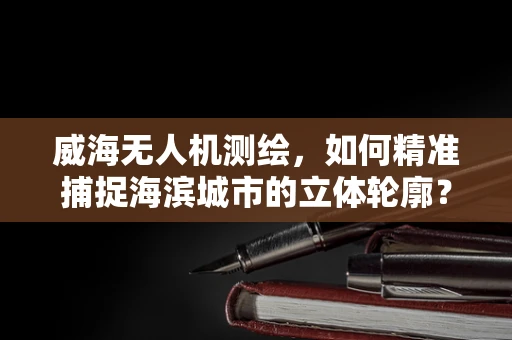 威海无人机测绘，如何精准捕捉海滨城市的立体轮廓？